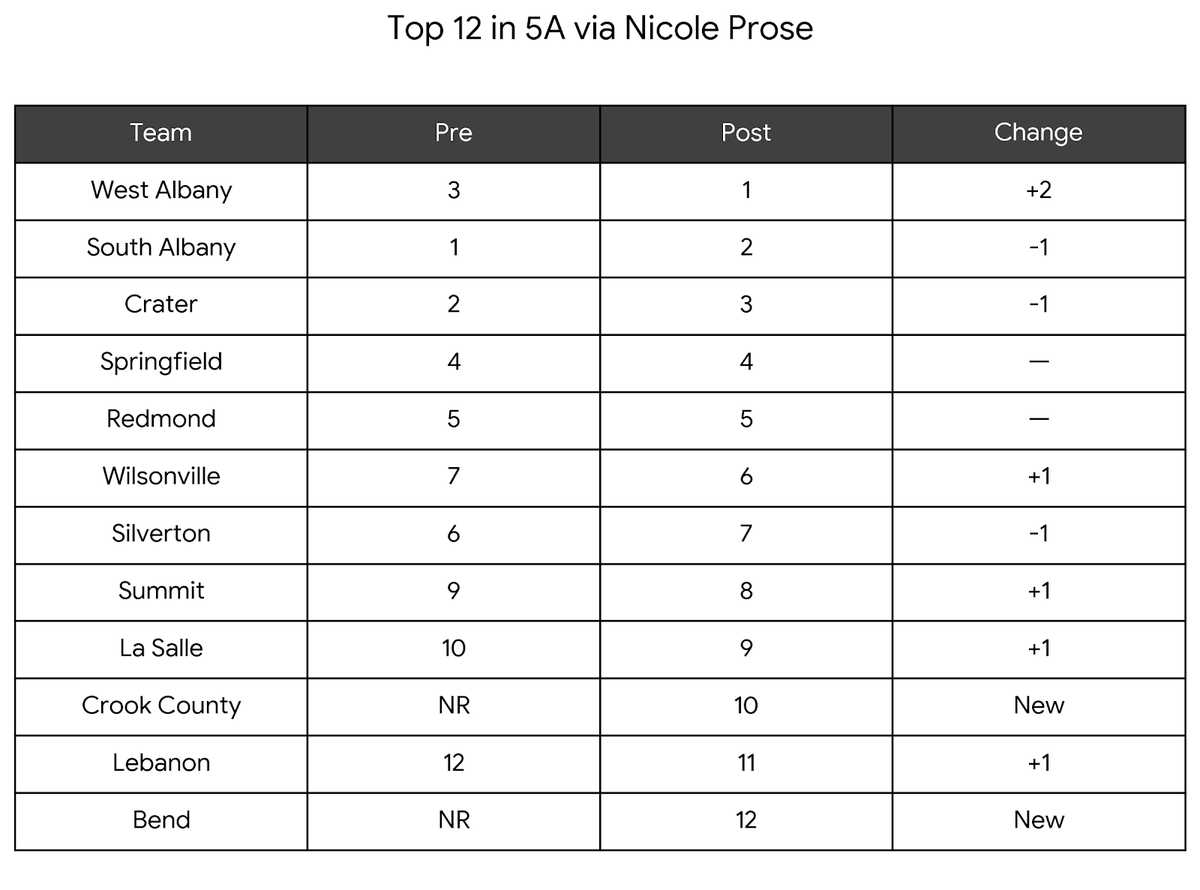 Top 12 in 5A via Nicole Prose

| Team | Pre | Post | Change |
|---|---|---|---|
| West Albany | 3 | 1 | +2 |
| South Albany | 1 | 2 | -1 |
| Crater | 2 | 3 | -1 |
| Springfield | 4 | 4 | — |
| Redmond | 5 | 5 | — |
| Wilsonville | 7 | 6 | +1 |
| Silverton | 6 | 7 | -1 |
| Summit | 9 | 8 | +1 |
| La Salle | 10 | 9 | +1 |
| Crook County | NR | 10 | New |
| Lebanon | 12 | 11 | +1 |
| Bend | NR | 12 | New |